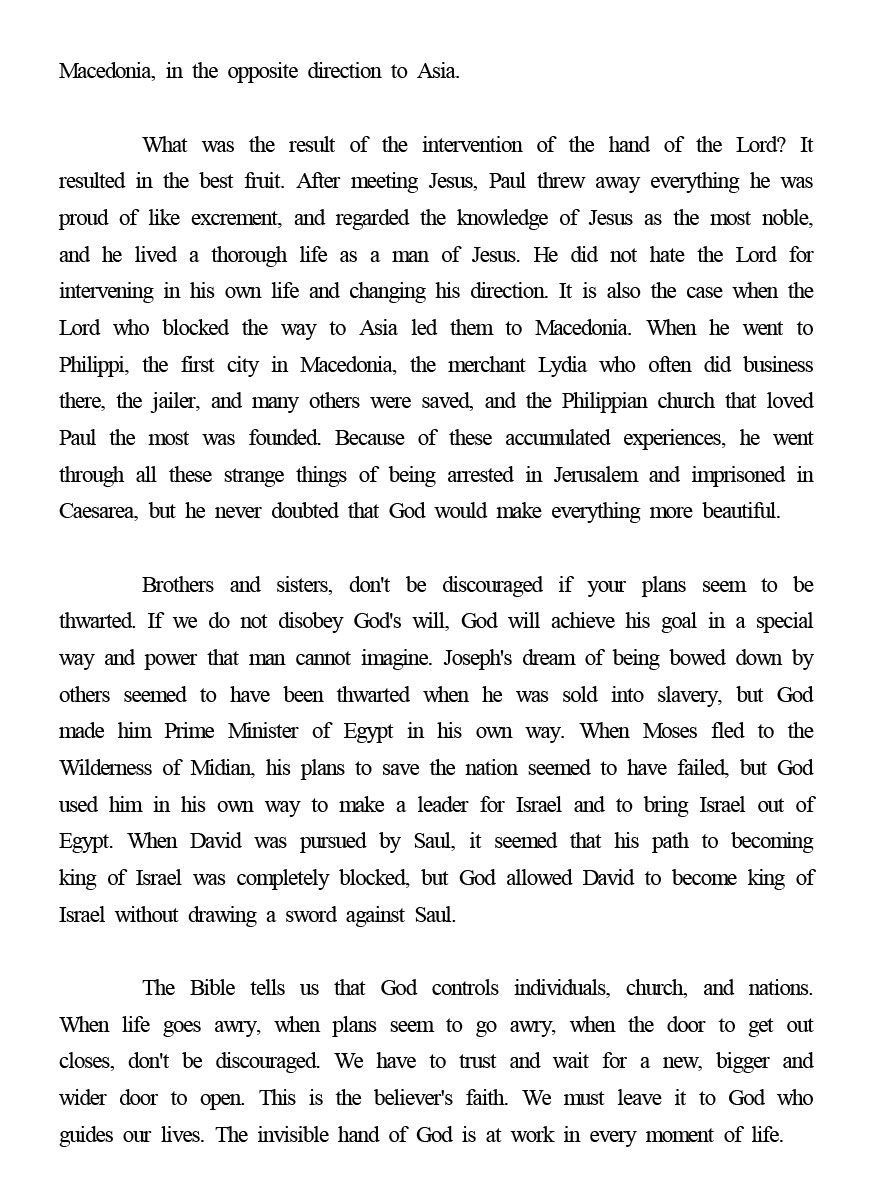 Macedonia, in the opposite direction to Asia.

What was the result of the intervention of the hand of the Lord? It resulted in the best fruit. After meeting Jesus, Paul threw away everything he was proud of like excrement, and regarded the knowledge of Jesus as the most noble, and he lived a thorough life as a man of Jesus. He did not hate the Lord for intervening in his own life and changing his direction. It is also the case when the Lord who blocked the way to Asia led them to Macedonia. When he went to Philippi, the first city in Macedonia, the merchant Lydia who often did business there, the jailer, and many others were saved, and the Philippian church that loved Paul the most was founded. Because of these accumulated experiences, he went through all these strange things of being arrested in Jerusalem and imprisoned in Caesarea, but he never doubted that God would make everything more beautiful.

Brothers and sisters, don't be discouraged if your plans seem to be thwarted. If we do not disobey God's will, God will achieve his goal in a special way and power that man cannot imagine. Joseph's dream of being bowed down by others seemed to have been thwarted when he was sold into slavery, but God made him Prime Minister of Egypt in his own way. When Moses fled to the Wilderness of Midian, his plans to save the nation seemed to have failed, but God used him in his own way to make a leader for Israel and to bring Israel out of Egypt. When David was pursued by Saul, it seemed that his path to becoming king of Israel was completely blocked, but God allowed David to become king of Israel without drawing a sword against Saul.

The Bible tells us that God controls individuals, church, and nations. When life goes awry, when plans seem to go awry, when the door to get out closes, don't be discouraged. We have to trust and wait for a new, bigger and wider door to open. This is the believer's faith. We must leave it to God who guides our lives. The invisible hand of God is at work in every moment of life.